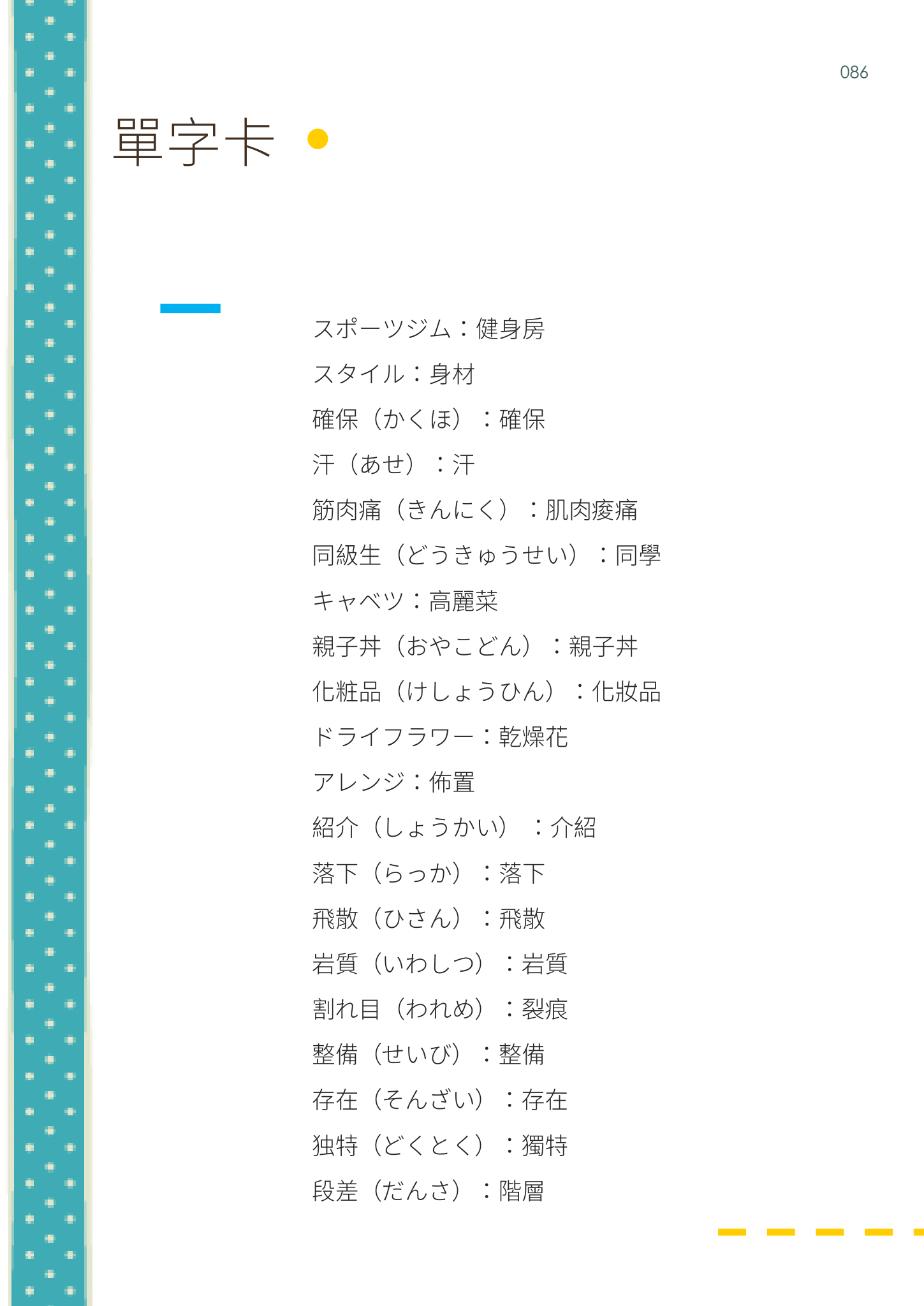 086

單字卡

スポーツジム：健身房

スタイル：身材

確保（かくほ）：確保

汗（あせ）：汗

筋肉痛（きんにく）：肌肉痠痛

同級生（どうきゅうせい）：同學

キャベツ：高麗菜

親子丼（おやこどん）：親子丼

化粧品（けしょうひん）：化妝品

ドライフラワー：乾燥花

アレンジ：佈置

紹介（しょうかい）：介紹

落下（らっか）：落下

飛散（ひさん）：飛散

岩質（いわしつ）：岩質

割れ目（われめ）：裂痕

整備（せいび）：整備

存在（そんざい）：存在

独特（どくとく）：獨特

段差（だんさ）：階層